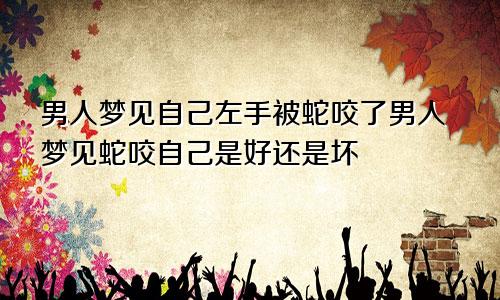 男人梦见自己左手被蛇咬了男人梦见蛇咬自己是好还是坏